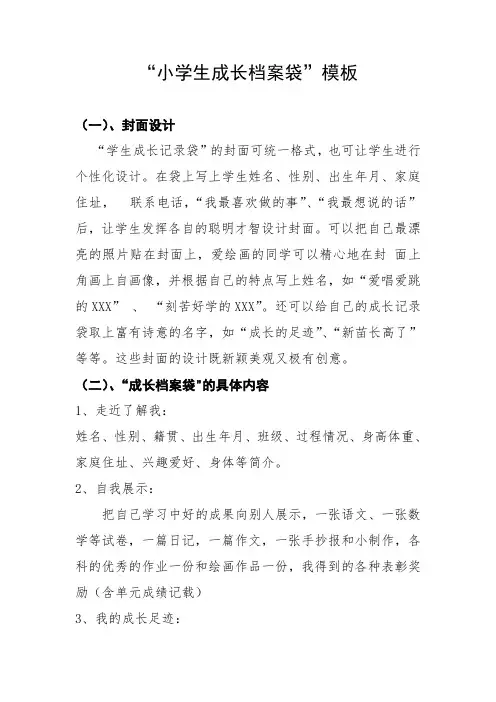 “小学生成长档案袋”模板

（一）、封面设计

“学生成长记录袋”的封面可统一格式，也可让学生进行个性化设计。在袋上写上学生姓名、性别、出生年月、家庭住址， 联系电话，“我最喜欢做的事”、“我最想说的话”后，让学生发挥各自的聪明才智设计封面。可以把自己最漂亮的照片贴在封面上，爱绘画的同学可以精心地在封 面上角画上自画像，并根据自己的特点写上姓名，如“爱唱爱跳的XXX” 、 “刻苦好学的XXX”。还可以给自己的成长记录袋取上富有诗意的名字，如“成长的足迹”、“新苗长高了”等等。这些封面的设计既新颖美观又极有创意。

（二）、“成长档案袋”的具体内容

1、走近了解我：

姓名、性别、籍贯、出生年月、班级、过程情况、身高体重、家庭住址、兴趣爱好、身体等简介。

2、自我展示：

把自己学习中好的成果向别人展示，一张语文、一张数学等试卷，一篇日记，一篇作文，一张手抄报和小制作，各科的优秀的作业一份和绘画作品一份，我得到的各种表彰奖励（含单元成绩记载）

3、我的成长足迹：